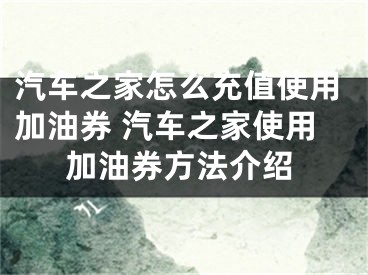 汽车之家怎么充值使用加油券 汽车之家使用加油券方法介绍